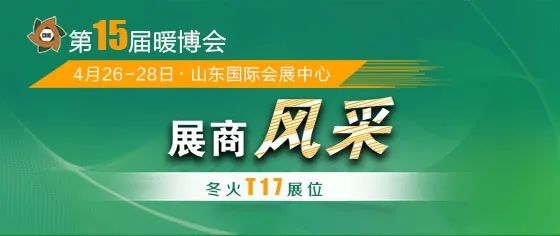 CIHE 第15届暖博会

4月26-28日 · 山东国际会展中心

展商风采

冬火T17展位